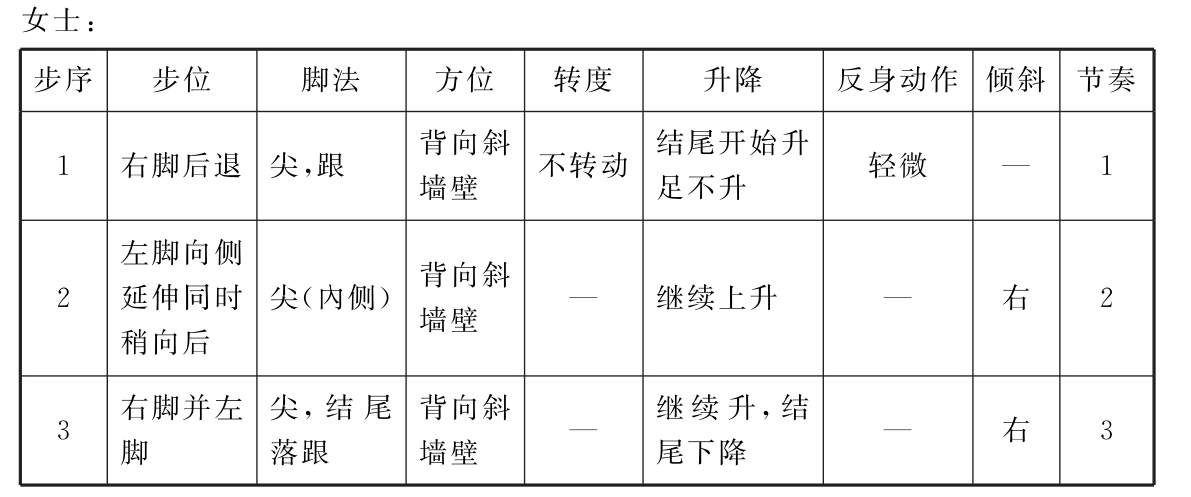 女士：

| 步序 | 步位 | 脚法 | 方位 | 转度 | 升降 | 反身动作 | 倾斜 | 节奏 |
|---|---|---|---|---|---|---|---|---|
| 1 | 右脚后退 | 尖，跟 | 背向斜墙壁 | 不转动 | 结尾开始升足不升 | 轻微 | — | 1 |
| 2 | 左脚向侧延伸同时稍向后 | 尖（内侧） | 背向斜墙壁 | — | 继续上升 | — | 右 | 2 |
| 3 | 右脚并左脚 | 尖，结尾落跟 | 背向斜墙壁 | — | 继续升，结尾下降 | — | 右 | 3 |